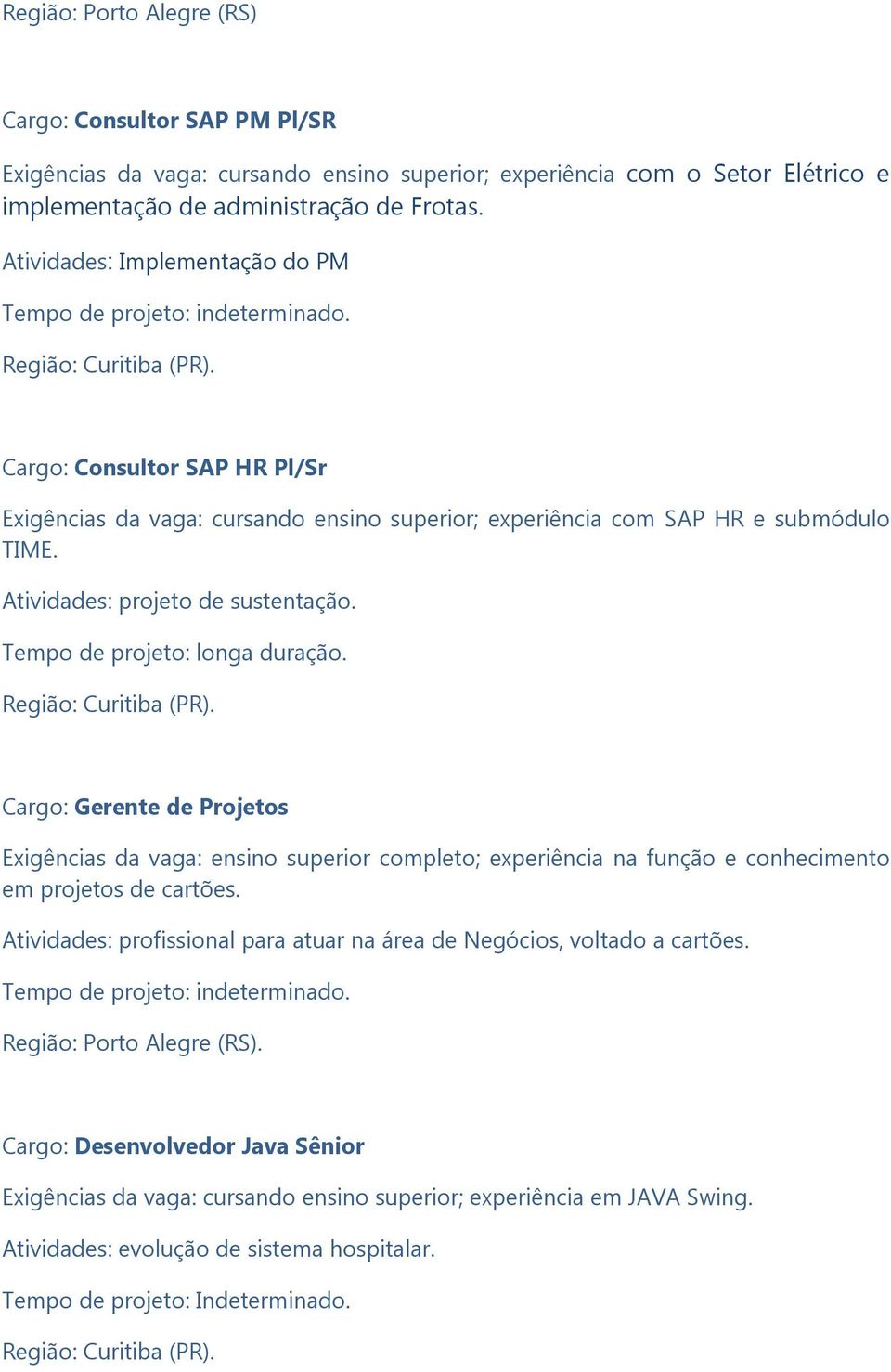 Região: Porto Alegre (RS)

Cargo: Consultor SAP PM Pl/SR

Exigências da vaga: cursando ensino superior; experiência com o Setor Elétrico e implementação de administração de Frotas.

Atividades: Implementação do PM

Tempo de projeto: indeterminado.

Região: Curitiba (PR).

Cargo: Consultor SAP HR Pl/Sr

Exigências da vaga: cursando ensino superior; experiência com SAP HR e submódulo TIME.

Atividades: projeto de sustentação.

Tempo de projeto: longa duração.

Região: Curitiba (PR).

Cargo: Gerente de Projetos

Exigências da vaga: ensino superior completo; experiência na função e conhecimento em projetos de cartões.

Atividades: profissional para atuar na área de Negócios, voltado a cartões.

Tempo de projeto: indeterminado.

Região: Porto Alegre (RS).

Cargo: Desenvolvedor Java Sênior

Exigências da vaga: cursando ensino superior; experiência em JAVA Swing.

Atividades: evolução de sistema hospitalar.

Tempo de projeto: Indeterminado.

Região: Curitiba (PR).